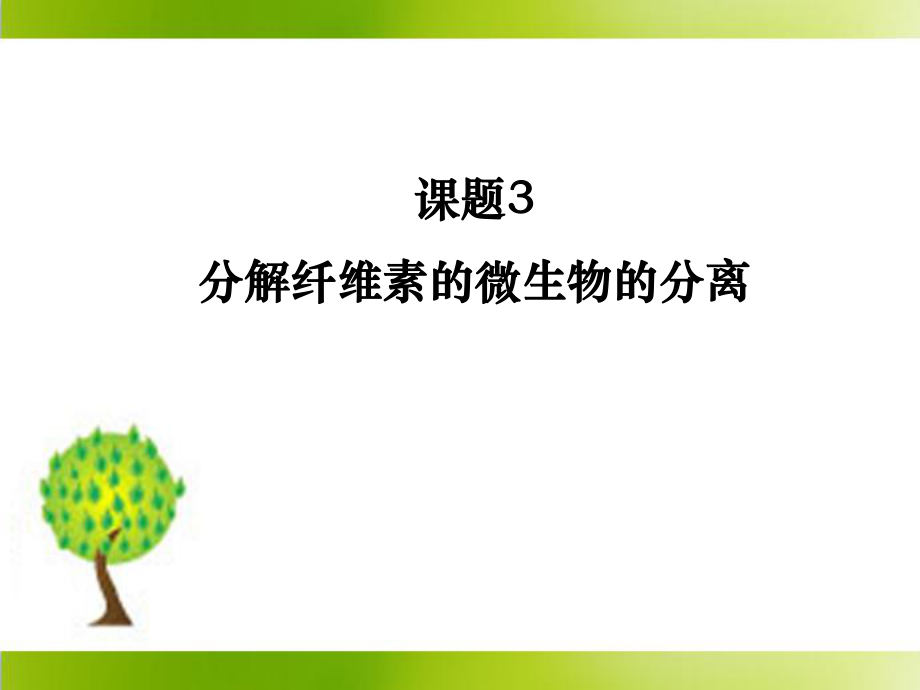 课题3

分解纤维素的微生物的分离